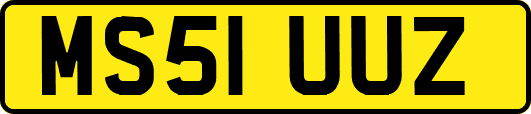 MS51 UUZ